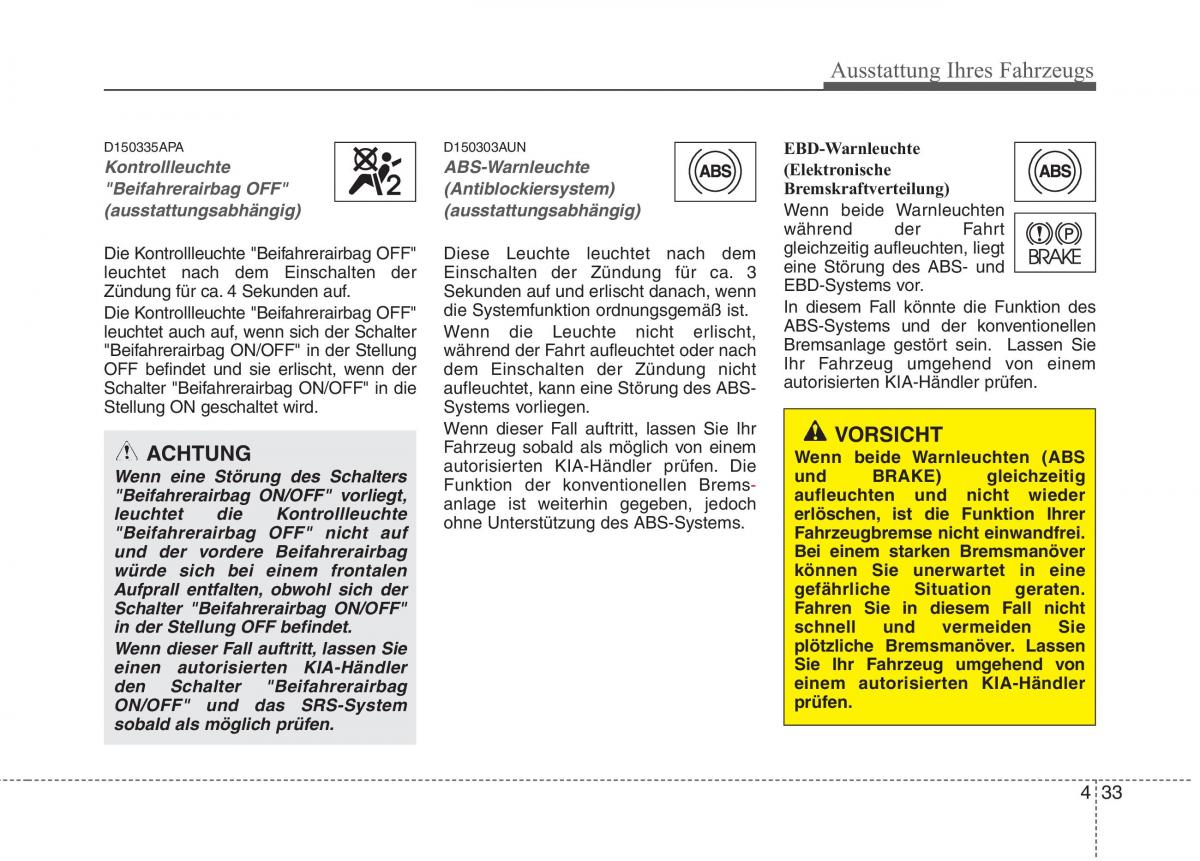 Ausstattung Ihres Fahrzeugs

D150335APA
Kontrollleuchte "Beifahrerairbag OFF" (ausstattungsabhängig)

2

Die Kontrollleuchte "Beifahrerairbag OFF" leuchtet nach dem Einschalten der Zündung für ca. 4 Sekunden auf.

Die Kontrollleuchte "Beifahrerairbag OFF" leuchtet auch auf, wenn sich der Schalter "Beifahrerairbag ON/OFF" in der Stellung OFF befindet und sie erlischt, wenn der Schalter "Beifahrerairbag ON/OFF" in die Stellung ON geschaltet wird.

ACHTUNG
Wenn eine Störung des Schalters "Beifahrerairbag ON/OFF" vorliegt, leuchtet die Kontrollleuchte "Beifahrerairbag OFF" nicht auf und der vordere Beifahrerairbag würde sich bei einem frontalen Aufprall entfalten, obwohl sich der Schalter "Beifahrerairbag ON/OFF" in der Stellung OFF befindet.
Wenn dieser Fall auftritt, lassen Sie einen autorisierten KIA-Händler den Schalter "Beifahrerairbag ON/OFF" und das SRS-System sobald als möglich prüfen.

D150303AUN
ABS-Warnleuchte (Antiblockiersystem) (ausstattungsabhängig)

ABS

Diese Leuchte leuchtet nach dem Einschalten der Zündung für ca. 3 Sekunden auf und erlischt danach, wenn die Systemfunktion ordnungsgemäß ist.

Wenn die Leuchte nicht erlischt, während der Fahrt aufleuchtet oder nach dem Einschalten der Zündung nicht aufleuchtet, kann eine Störung des ABS-Systems vorliegen.

Wenn dieser Fall auftritt, lassen Sie Ihr Fahrzeug sobald als möglich von einem autorisierten KIA-Händler prüfen. Die Funktion der konventionellen Bremsanlage ist weiterhin gegeben, jedoch ohne Unterstützung des ABS-Systems.

EBD-Warnleuchte (Elektronische Bremskraftverteilung)

ABS

P
BRAKE

Wenn beide Warnleuchten während der Fahrt gleichzeitig aufleuchten, liegt eine Störung des ABS- und EBD-Systems vor.

In diesem Fall könnte die Funktion des ABS-Systems und der konventionellen Bremsanlage gestört sein. Lassen Sie Ihr Fahrzeug umgehend von einem autorisierten KIA-Händler prüfen.

VORSICHT
Wenn beide Warnleuchten (ABS und BRAKE) gleichzeitig aufleuchten und nicht wieder erlöschen, ist die Funktion Ihrer Fahrzeugbremse nicht einwandfrei. Bei einem starken Bremsmanöver können Sie unerwartet in eine gefährliche Situation geraten. Fahren Sie in diesem Fall nicht schnell und vermeiden Sie plötzliche Bremsmanöver. Lassen Sie Ihr Fahrzeug umgehend von einem autorisierten KIA-Händler prüfen.

4 33